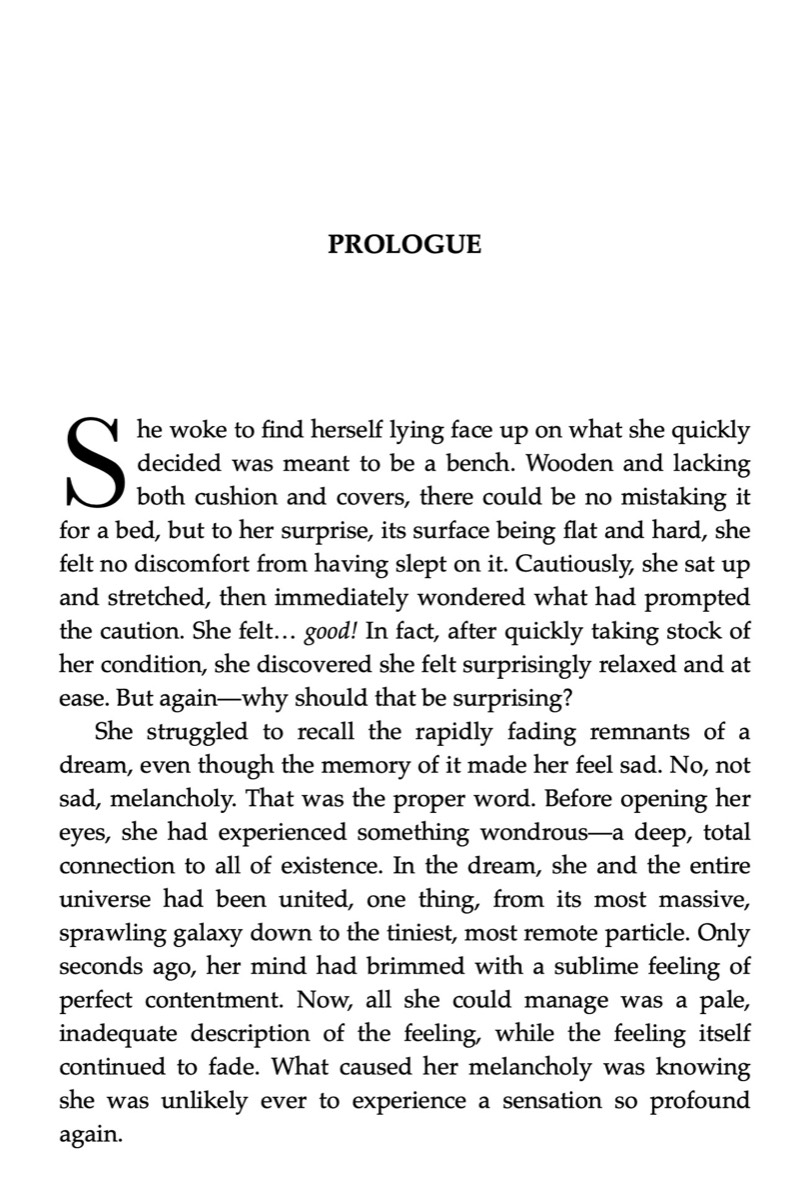 PROLOGUE

She woke to find herself lying face up on what she quickly decided was meant to be a bench. Wooden and lacking both cushion and covers, there could be no mistaking it for a bed, but to her surprise, its surface being flat and hard, she felt no discomfort from having slept on it. Cautiously, she sat up and stretched, then immediately wondered what had prompted the caution. She felt… good! In fact, after quickly taking stock of her condition, she discovered she felt surprisingly relaxed and at ease. But again—why should that be surprising?

She struggled to recall the rapidly fading remnants of a dream, even though the memory of it made her feel sad. No, not sad, melancholy. That was the proper word. Before opening her eyes, she had experienced something wondrous—a deep, total connection to all of existence. In the dream, she and the entire universe had been united, one thing, from its most massive, sprawling galaxy down to the tiniest, most remote particle. Only seconds ago, her mind had brimmed with a sublime feeling of perfect contentment. Now, all she could manage was a pale, inadequate description of the feeling, while the feeling itself continued to fade. What caused her melancholy was knowing she was unlikely ever to experience a sensation so profound again.